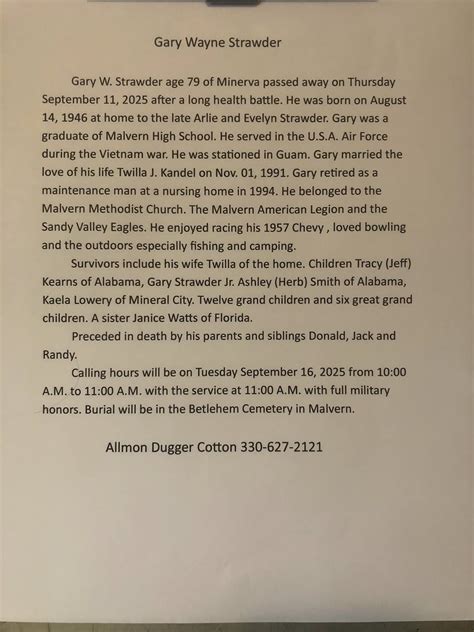 Gary Wayne Strawder

Gary W. Strawder age 79 of Minerva passed away on Thursday September 11, 2025 after a long health battle. He was born on August 14, 1946 at home to the late Arlie and Evelyn Strawder. Gary was a graduate of Malvern High School. He served in the U.S.A. Air Force during the Vietnam war. He was stationed in Guam. Gary married the love of his life Twilla J. Kandel on Nov. 01, 1991. Gary retired as a maintenance man at a nursing home in 1994. He belonged to the Malvern Methodist Church. The Malvern American Legion and the Sandy Valley Eagles. He enjoyed racing his 1957 Chevy , loved bowling and the outdoors especially fishing and camping.

Survivors include his wife Twilla of the home. Children Tracy (Jeff) Kearns of Alabama, Gary Strawder Jr. Ashley (Herb) Smith of Alabama, Kaela Lowery of Mineral City. Twelve grand children and six great grand children. A sister Janice Watts of Florida.

Preceded in death by his parents and siblings Donald, Jack and Randy.

Calling hours will be on Tuesday September 16, 2025 from 10:00 A.M. to 11:00 A.M. with the service at 11:00 A.M. with full military honors. Burial will be in the Betlehem Cemetery in Malvern.

Allmon Dugger Cotton 330-627-2121